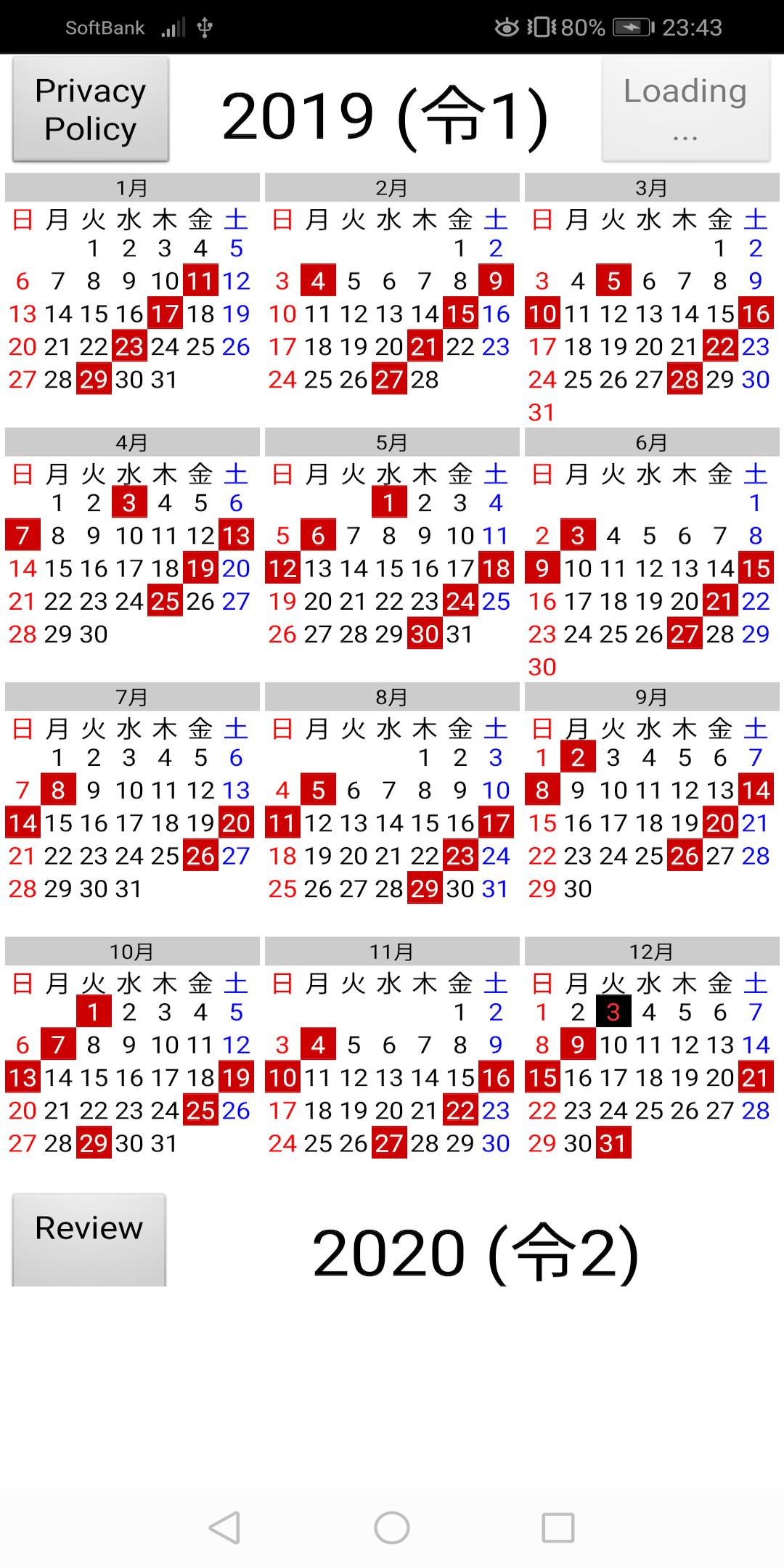 SoftBank 80% 23:43

Privacy Policy

2019 (令1)

Loading ...

1月

| 日 | 月 | 火 | 水 | 木 | 金 | 土 |
|---|---|---|---|---|---|---|
| | | 1 | 2 | 3 | 4 | 5 |
| 6 | 7 | 8 | 9 | 10 | 11 | 12 |
| 13 | 14 | 15 | 16 | 17 | 18 | 19 |
| 20 | 21 | 22 | 23 | 24 | 25 | 26 |
| 27 | 28 | 29 | 30 | 31 | | |

2月

| 日 | 月 | 火 | 水 | 木 | 金 | 土 |
|---|---|---|---|---|---|---|
| | | | | | 1 | 2 |
| 3 | 4 | 5 | 6 | 7 | 8 | 9 |
| 10 | 11 | 12 | 13 | 14 | 15 | 16 |
| 17 | 18 | 19 | 20 | 21 | 22 | 23 |
| 24 | 25 | 26 | 27 | 28 | | |

3月

| 日 | 月 | 火 | 水 | 木 | 金 | 土 |
|---|---|---|---|---|---|---|
| | | | | | 1 | 2 |
| 3 | 4 | 5 | 6 | 7 | 8 | 9 |
| 10 | 11 | 12 | 13 | 14 | 15 | 16 |
| 17 | 18 | 19 | 20 | 21 | 22 | 23 |
| 24 | 25 | 26 | 27 | 28 | 29 | 30 |
| 31 | | | | | | |

4月

| 日 | 月 | 火 | 水 | 木 | 金 | 土 |
|---|---|---|---|---|---|---|
| | 1 | 2 | 3 | 4 | 5 | 6 |
| 7 | 8 | 9 | 10 | 11 | 12 | 13 |
| 14 | 15 | 16 | 17 | 18 | 19 | 20 |
| 21 | 22 | 23 | 24 | 25 | 26 | 27 |
| 28 | 29 | 30 | | | | |

5月

| 日 | 月 | 火 | 水 | 木 | 金 | 土 |
|---|---|---|---|---|---|---|
| | | | 1 | 2 | 3 | 4 |
| 5 | 6 | 7 | 8 | 9 | 10 | 11 |
| 12 | 13 | 14 | 15 | 16 | 17 | 18 |
| 19 | 20 | 21 | 22 | 23 | 24 | 25 |
| 26 | 27 | 28 | 29 | 30 | 31 | |

6月

| 日 | 月 | 火 | 水 | 木 | 金 | 土 |
|---|---|---|---|---|---|---|
| | | | | | | 1 |
| 2 | 3 | 4 | 5 | 6 | 7 | 8 |
| 9 | 10 | 11 | 12 | 13 | 14 | 15 |
| 16 | 17 | 18 | 19 | 20 | 21 | 22 |
| 23 | 24 | 25 | 26 | 27 | 28 | 29 |
| 30 | | | | | | |

7月

| 日 | 月 | 火 | 水 | 木 | 金 | 土 |
|---|---|---|---|---|---|---|
| | 1 | 2 | 3 | 4 | 5 | 6 |
| 7 | 8 | 9 | 10 | 11 | 12 | 13 |
| 14 | 15 | 16 | 17 | 18 | 19 | 20 |
| 21 | 22 | 23 | 24 | 25 | 26 | 27 |
| 28 | 29 | 30 | 31 | | | |

8月

| 日 | 月 | 火 | 水 | 木 | 金 | 土 |
|---|---|---|---|---|---|---|
| | | | | 1 | 2 | 3 |
| 4 | 5 | 6 | 7 | 8 | 9 | 10 |
| 11 | 12 | 13 | 14 | 15 | 16 | 17 |
| 18 | 19 | 20 | 21 | 22 | 23 | 24 |
| 25 | 26 | 27 | 28 | 29 | 30 | 31 |

9月

| 日 | 月 | 火 | 水 | 木 | 金 | 土 |
|---|---|---|---|---|---|---|
| 1 | 2 | 3 | 4 | 5 | 6 | 7 |
| 8 | 9 | 10 | 11 | 12 | 13 | 14 |
| 15 | 16 | 17 | 18 | 19 | 20 | 21 |
| 22 | 23 | 24 | 25 | 26 | 27 | 28 |
| 29 | 30 | | | | | |

10月

| 日 | 月 | 火 | 水 | 木 | 金 | 土 |
|---|---|---|---|---|---|---|
| | | 1 | 2 | 3 | 4 | 5 |
| 6 | 7 | 8 | 9 | 10 | 11 | 12 |
| 13 | 14 | 15 | 16 | 17 | 18 | 19 |
| 20 | 21 | 22 | 23 | 24 | 25 | 26 |
| 27 | 28 | 29 | 30 | 31 | | |

11月

| 日 | 月 | 火 | 水 | 木 | 金 | 土 |
|---|---|---|---|---|---|---|
| | | | | | 1 | 2 |
| 3 | 4 | 5 | 6 | 7 | 8 | 9 |
| 10 | 11 | 12 | 13 | 14 | 15 | 16 |
| 17 | 18 | 19 | 20 | 21 | 22 | 23 |
| 24 | 25 | 26 | 27 | 28 | 29 | 30 |

12月

| 日 | 月 | 火 | 水 | 木 | 金 | 土 |
|---|---|---|---|---|---|---|
| 1 | 2 | 3 | 4 | 5 | 6 | 7 |
| 8 | 9 | 10 | 11 | 12 | 13 | 14 |
| 15 | 16 | 17 | 18 | 19 | 20 | 21 |
| 22 | 23 | 24 | 25 | 26 | 27 | 28 |
| 29 | 30 | 31 | | | | |

Review

2020 (令2)